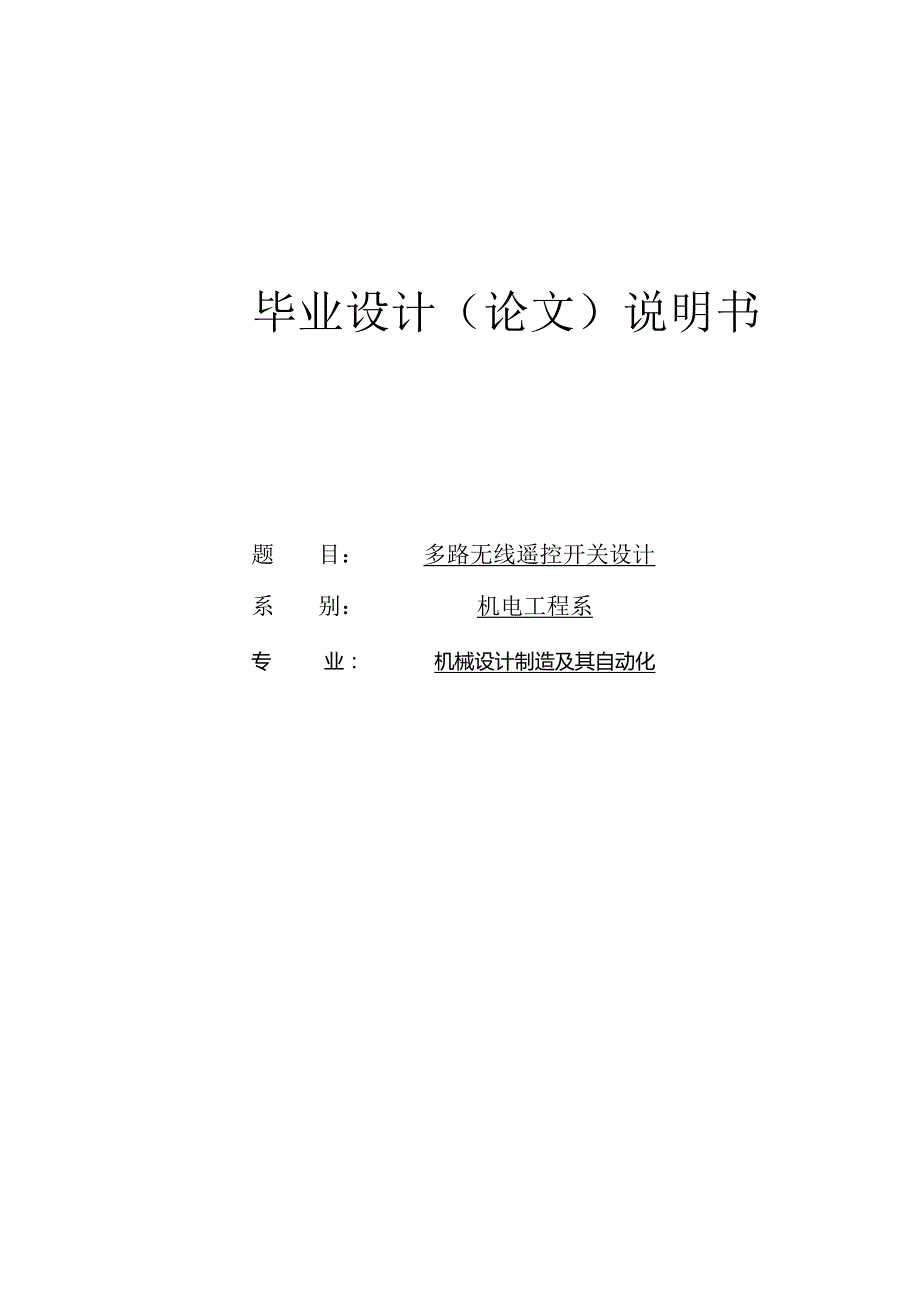 毕业设计（论文）说明书

题　目：　多路无线遥控开关设计

系　别：　机电工程系

专　业：　机械设计制造及其自动化